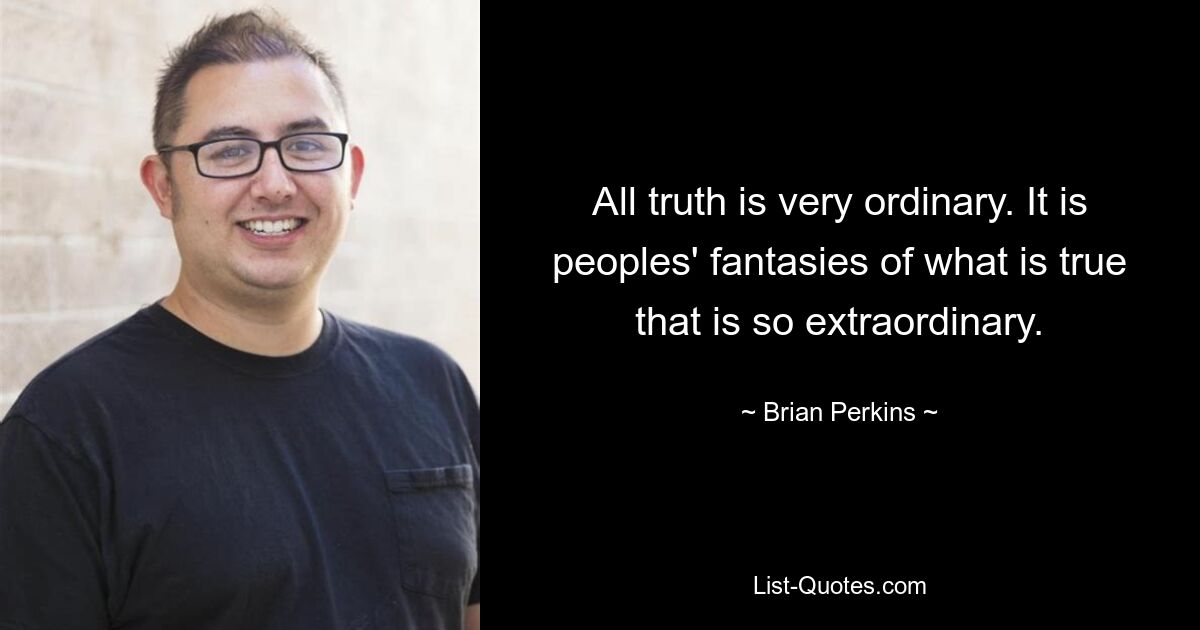 All truth is very ordinary. It is peoples' fantasies of what is true that is so extraordinary.

~ Brian Perkins ~

List-Quotes.com